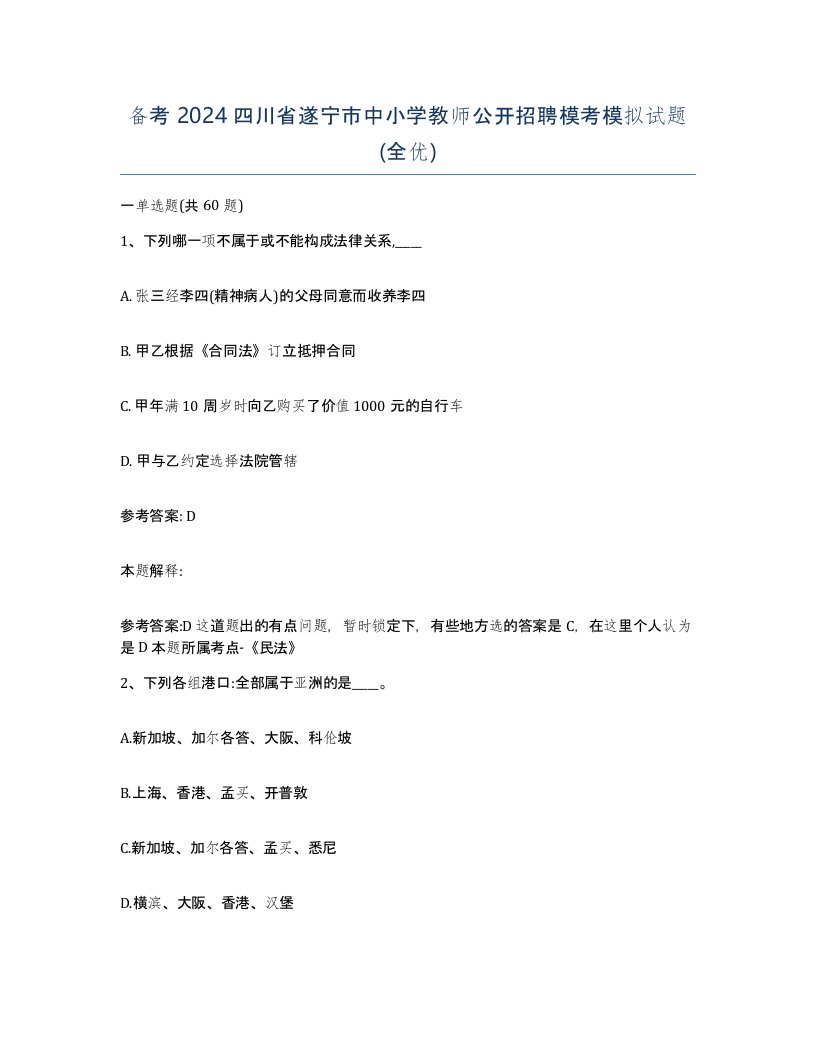 备考 2024 四川省遂宁市中小学教师公开招聘模考模拟试题(全优)

一单选题(共 60 题)

1、下列哪一项不属于或不能构成法律关系,____

A. 张三经李四(精神病人)的父母同意而收养李四

B. 甲乙根据《合同法》订立抵押合同

C. 甲年满 10 周岁时向乙购买了价值 1000 元的自行车

D. 甲与乙约定选择法院管辖

参考答案: D

本题解释:

参考答案:D 这道题出的有点问题，暂时锁定下，有些地方选的答案是 C，在这里个人认为是 D 本题所属考点-《民法》

2、下列各组港口:全部属于亚洲的是____。

A.新加坡、加尔各答、大阪、科伦坡

B.上海、香港、孟买、开普敦

C.新加坡、加尔各答、孟买、悉尼

D.横滨、大阪、香港、汉堡